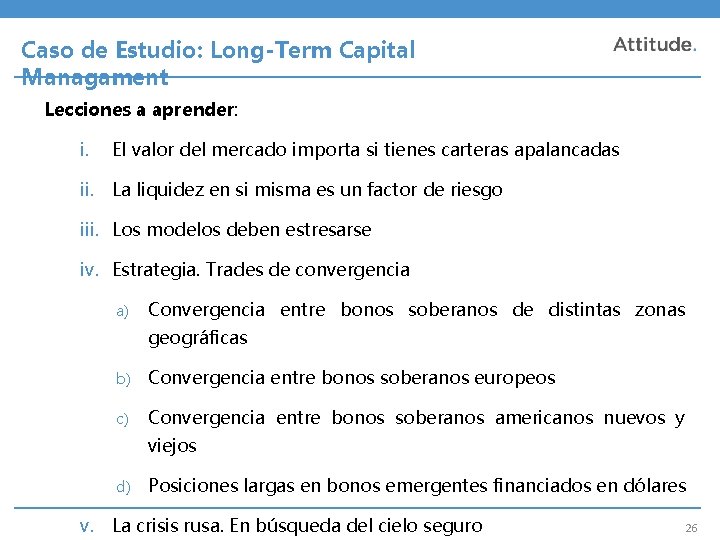 Caso de Estudio: Long-Term Capital Managament

Attitude.

Lecciones a aprender:

i. El valor del mercado importa si tienes carteras apalancadas

ii. La liquidez en si misma es un factor de riesgo

iii. Los modelos deben estresarse

iv. Estrategia. Trades de convergencia

a) Convergencia entre bonos soberanos de distintas zonas geográficas

b) Convergencia entre bonos soberanos europeos

c) Convergencia entre bonos soberanos americanos nuevos y viejos

d) Posiciones largas en bonos emergentes financiados en dólares

v. La crisis rusa. En búsqueda del cielo seguro

26